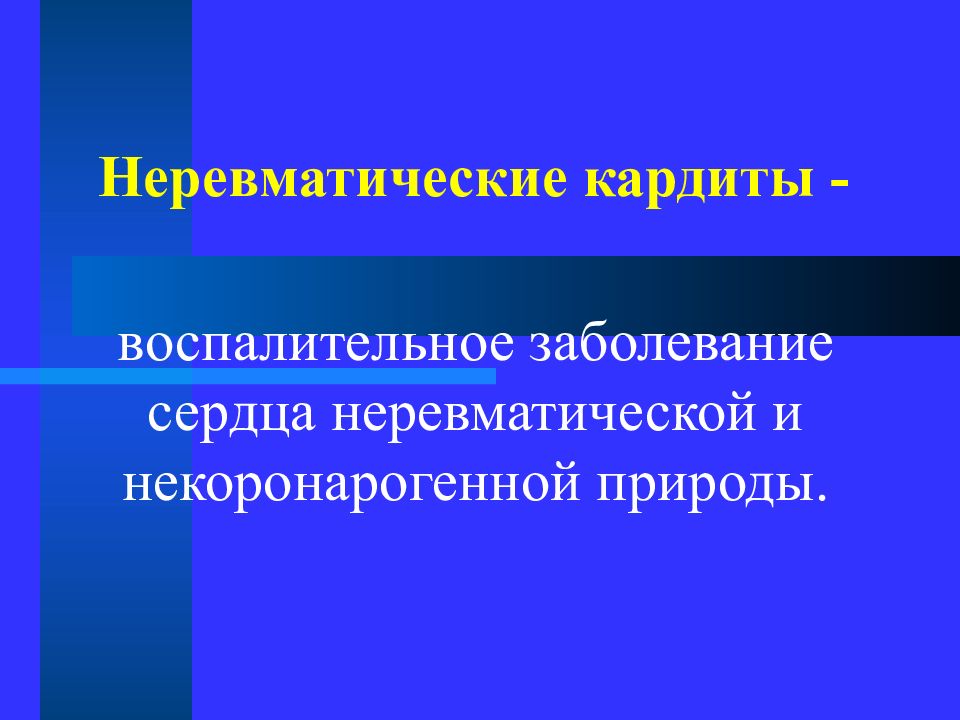 Неревматические кардиты -

воспалительное заболевание сердца неревматической и некоронарогенной природы.